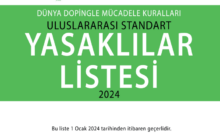 DÜNYA DOPİNGLE MÜCADELE KURALLARI
ULUSLARARASI STANDART
YASAKLILAR LİSTESİ
2024

Bu liste 1 Ocak 2024 tarihinden itibaren geçerlidir.